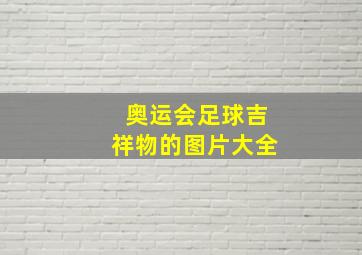 奥运会足球吉祥物的图片大全